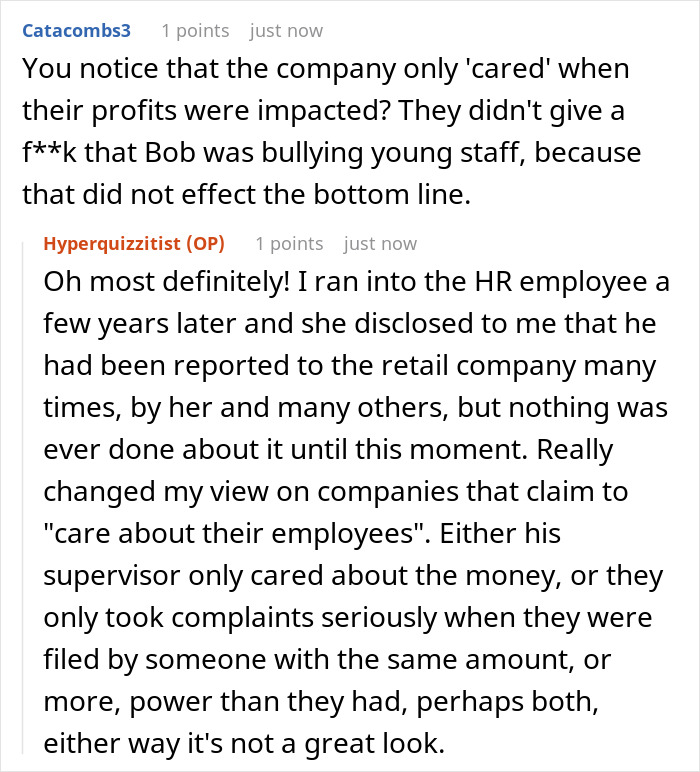 Catacombs3 1 points just now
You notice that the company only 'cared' when their profits were impacted? They didn't give a f**k that Bob was bullying young staff, because that did not effect the bottom line.

Hyperquizzitist (OP) 1 points just now
Oh most definitely! I ran into the HR employee a few years later and she disclosed to me that he had been reported to the retail company many times, by her and many others, but nothing was ever done about it until this moment. Really changed my view on companies that claim to "care about their employees". Either his supervisor only cared about the money, or they only took complaints seriously when they were filed by someone with the same amount, or more, power than they had, perhaps both, either way it's not a great look.